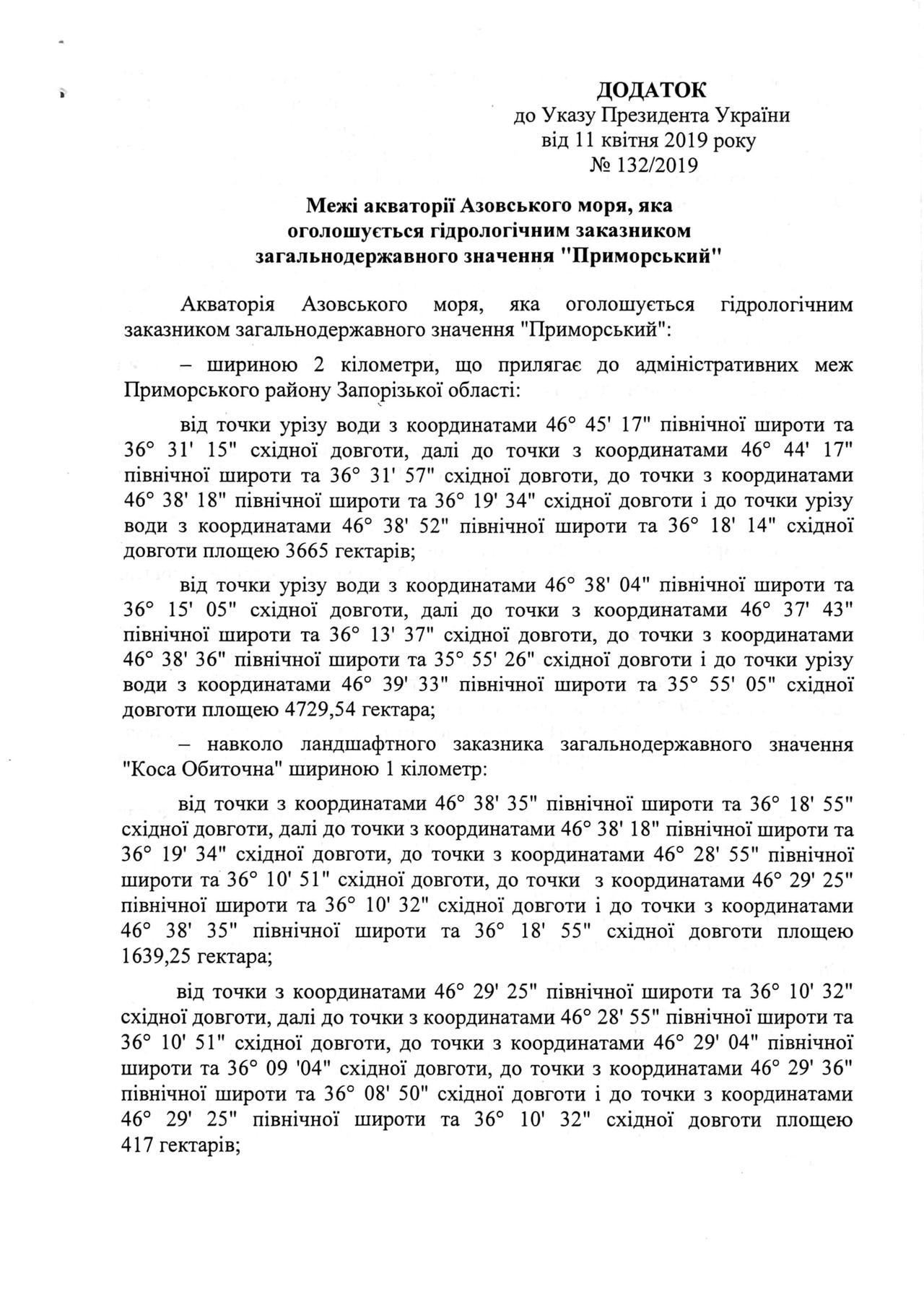 ДОДАТОК
до Указу Президента України
від 11 квітня 2019 року
№ 132/2019

Межі акваторії Азовського моря, яка оголошується гідрологічним заказником загальнодержавного значення "Приморський"

Акваторія Азовського моря, яка оголошується гідрологічним заказником загальнодержавного значення "Приморський":

– шириною 2 кілометри, що прилягає до адміністративних меж Приморського району Запорізької області:

від точки урізу води з координатами 46° 45' 17" північної широти та 36° 31' 15" східної довготи, далі до точки з координатами 46° 44' 17" північної широти та 36° 31' 57" східної довготи, до точки з координатами 46° 38' 18" північної широти та 36° 19' 34" східної довготи і до точки урізу води з координатами 46° 38' 52" північної широти та 36° 18' 14" східної довготи площею 3665 гектарів;

від точки урізу води з координатами 46° 38' 04" північної широти та 36° 15' 05" східної довготи, далі до точки з координатами 46° 37' 43" північної широти та 36° 13' 37" східної довготи, до точки з координатами 46° 38' 36" північної широти та 35° 55' 26" східної довготи і до точки урізу води з координатами 46° 39' 33" північної широти та 35° 55' 05" східної довготи площею 4729,54 гектара;

– навколо ландшафтного заказника загальнодержавного значення "Коса Обиточна" шириною 1 кілометр:

від точки з координатами 46° 38' 35" північної широти та 36° 18' 55" східної довготи, далі до точки з координатами 46° 38' 18" північної широти та 36° 19' 34" східної довготи, до точки з координатами 46° 28' 55" північної широти та 36° 10' 51" східної довготи, до точки з координатами 46° 29' 25" північної широти та 36° 10' 32" східної довготи і до точки з координатами 46° 38' 35" північної широти та 36° 18' 55" східної довготи площею 1639,25 гектара;

від точки з координатами 46° 29' 25" північної широти та 36° 10' 32" східної довготи, далі до точки з координатами 46° 28' 55" північної широти та 36° 10' 51" східної довготи, до точки з координатами 46° 29' 04" північної широти та 36° 09 '04" східної довготи, до точки з координатами 46° 29' 36" північної широти та 36° 08' 50" східної довготи і до точки з координатами 46° 29' 25" північної широти та 36° 10' 32" східної довготи площею 417 гектарів;